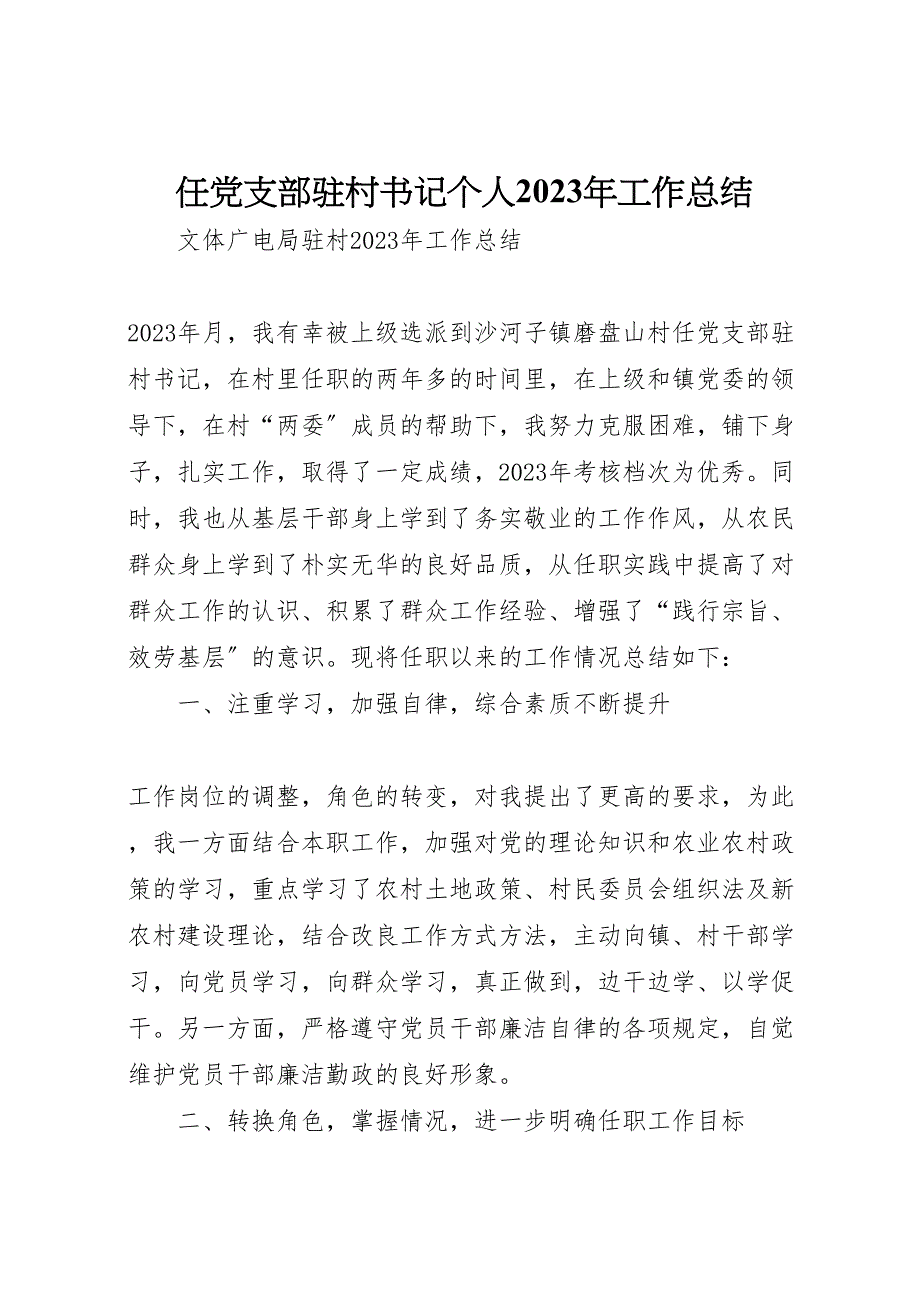 任党支部驻村书记个人2023年工作总结

文体广电局驻村2023年工作总结

2023年月，我有幸被上级选派到沙河子镇磨盘山村任党支部驻村书记，在村里任职的两年多的时间里，在上级和镇党委的领导下，在村“两委”成员的帮助下，我努力克服困难，铺下身子，扎实工作，取得了一定成绩，2023年考核档次为优秀。同时，我也从基层干部身上学到了务实敬业的工作作风，从农民群众身上学到了朴实无华的良好品质，从任职实践中提高了对群众工作的认识、积累了群众工作经验、增强了“践行宗旨、效劳基层”的意识。现将任职以来的工作情况总结如下：

一、注重学习，加强自律，综合素质不断提升

工作岗位的调整，角色的转变，对我提出了更高的要求，为此，我一方面结合本职工作，加强对党的理论知识和农业农村政策的学习，重点学习了农村土地政策、村民委员会组织法及新农村建设理论，结合改良工作方式方法，主动向镇、村干部学习，向党员学习，向群众学习，真正做到，边干边学、以学促干。另一方面，严格遵守党员干部廉洁自律的各项规定，自觉维护党员干部廉洁勤政的良好形象。

二、转换角色，掌握情况，进一步明确任职工作目标